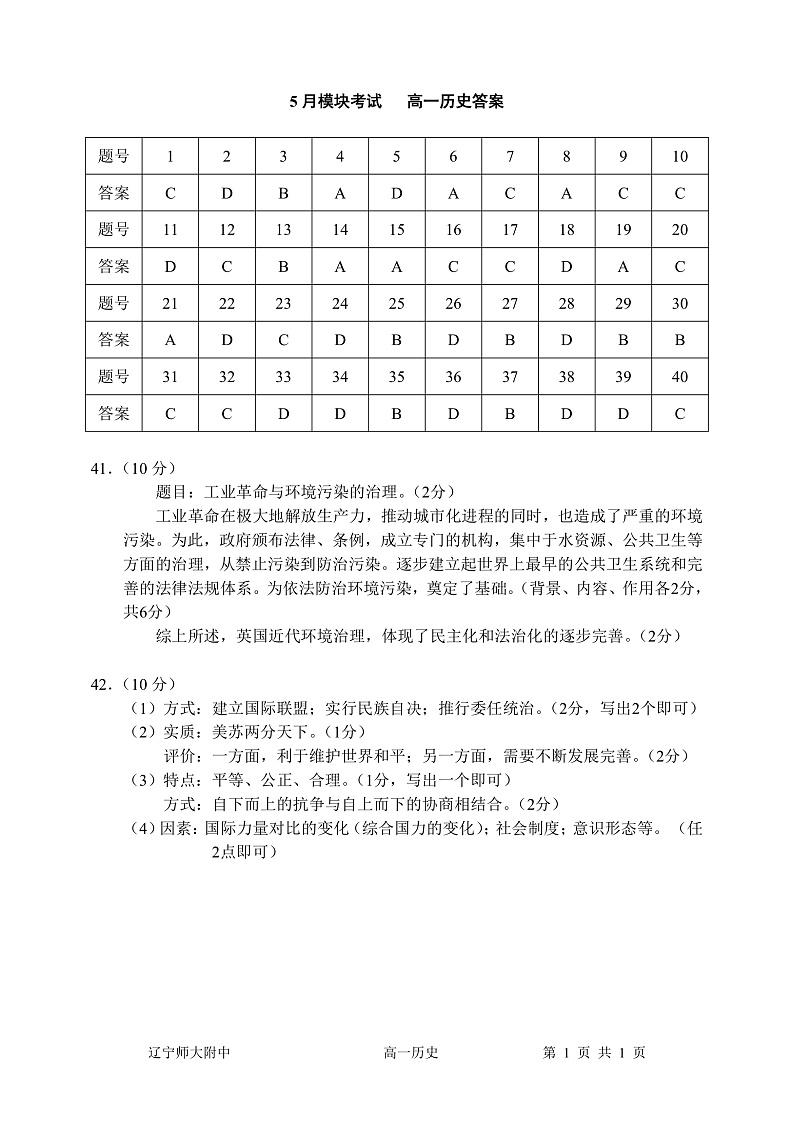 5 月模块考试　高一历史答案

| 题号 | 1 | 2 | 3 | 4 | 5 | 6 | 7 | 8 | 9 | 10 |
|---|---|---|---|---|---|---|---|---|---|---|
| 答案 | C | D | B | A | D | A | C | A | C | C |
| 题号 | 11 | 12 | 13 | 14 | 15 | 16 | 17 | 18 | 19 | 20 |
| 答案 | D | C | B | A | A | C | C | D | A | C |
| 题号 | 21 | 22 | 23 | 24 | 25 | 26 | 27 | 28 | 29 | 30 |
| 答案 | A | D | C | D | B | D | B | D | B | B |
| 题号 | 31 | 32 | 33 | 34 | 35 | 36 | 37 | 38 | 39 | 40 |
| 答案 | C | C | D | D | B | D | B | D | D | C |

41.（10 分）
题目：工业革命与环境污染的治理。（2分）
工业革命在极大地解放生产力，推动城市化进程的同时，也造成了严重的环境污染。为此，政府颁布法律、条例，成立专门的机构，集中于水资源、公共卫生等方面的治理，从禁止污染到防治污染。逐步建立起世界上最早的公共卫生系统和完善的法律法规体系。为依法防治环境污染，奠定了基础。（背景、内容、作用各2分，共6分）
综上所述，英国近代环境治理，体现了民主化和法治化的逐步完善。（2分）

42.（10 分）
（1）方式：建立国际联盟；实行民族自决；推行委任统治。（2分，写出2个即可）
（2）实质：美苏两分天下。（1分）
评价：一方面，利于维护世界和平；另一方面，需要不断发展完善。（2分）
（3）特点：平等、公正、合理。（1分，写出一个即可）
方式：自下而上的抗争与自上而下的协商相结合。（2分）
（4）因素：国际力量对比的变化（综合国力的变化）；社会制度；意识形态等。（任2点即可）

辽宁师大附中　高一历史　第 1 页 共 1 页